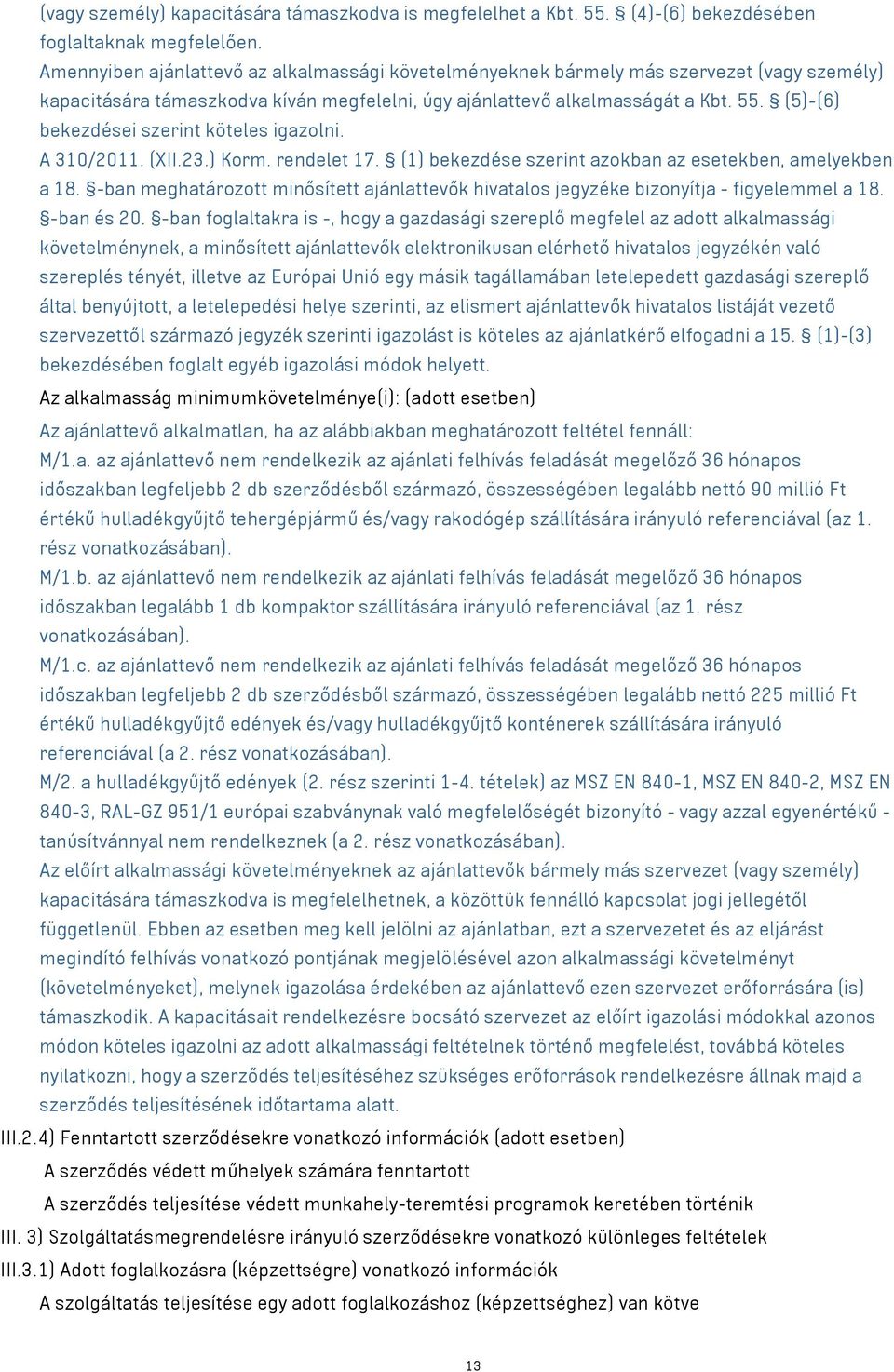 (vagy személy) kapacitására támaszkodva is megfelelhet a Kbt. 55. § (4)-(6) bekezdésében foglaltaknak megfelelően.
Amennyiben ajánlattevő az alkalmassági követelményeknek bármely más szervezet (vagy személy) kapacitására támaszkodva kíván megfelelni, úgy ajánlattevő alkalmasságát a Kbt. 55. § (5)-(6) bekezdései szerint köteles igazolni.
A 310/2011. (XII.23.) Korm. rendelet 17. § (1) bekezdése szerint azokban az esetekben, amelyekben a 18. §-ban meghatározott minősített ajánlattevők hivatalos jegyzéke bizonyítja - figyelemmel a 18. §-ban és 20. §-ban foglaltakra is -, hogy a gazdasági szereplő megfelel az adott alkalmassági követelménynek, a minősített ajánlattevők elektronikusan elérhető hivatalos jegyzékén való szereplés tényét, illetve az Európai Unió egy másik tagállamában letelepedett gazdasági szereplő által benyújtott, a letelepedési helye szerinti, az elismert ajánlattevők hivatalos listáját vezető szervezettől származó jegyzék szerinti igazolást is köteles az ajánlatkérő elfogadni a 15. § (1)-(3) bekezdésében foglalt egyéb igazolási módok helyett.
Az alkalmasság minimumkövetelménye(i): (adott esetben)
Az ajánlattevő alkalmatlan, ha az alábbiakban meghatározott feltétel fennáll:
M/1.a. az ajánlattevő nem rendelkezik az ajánlati felhívás feladását megelőző 36 hónapos időszakban legfeljebb 2 db szerződésből származó, összességében legalább nettó 90 millió Ft értékű hulladékgyűjtő tehergépjármű és/vagy rakodógép szállítására irányuló referenciával (az 1. rész vonatkozásában).
M/1.b. az ajánlattevő nem rendelkezik az ajánlati felhívás feladását megelőző 36 hónapos időszakban legalább 1 db kompaktor szállítására irányuló referenciával (az 1. rész vonatkozásában).
M/1.c. az ajánlattevő nem rendelkezik az ajánlati felhívás feladását megelőző 36 hónapos időszakban legfeljebb 2 db szerződésből származó, összességében legalább nettó 225 millió Ft értékű hulladékgyűjtő edények és/vagy hulladékgyűjtő konténerek szállítására irányuló referenciával (a 2. rész vonatkozásában).
M/2. a hulladékgyűjtő edények (2. rész szerinti 1-4. tételek) az MSZ EN 840-1, MSZ EN 840-2, MSZ EN 840-3, RAL-GZ 951/1 európai szabványnak való megfelelőségét bizonyító - vagy azzal egyenértékű - tanúsítvánnyal nem rendelkeznek (a 2. rész vonatkozásában).
Az előírt alkalmassági követelményeknek az ajánlattevők bármely más szervezet (vagy személy) kapacitására támaszkodva is megfelelhetnek, a közöttük fennálló kapcsolat jogi jellegétől függetlenül. Ebben az esetben meg kell jelölni az ajánlatban, ezt a szervezetet és az eljárást megindító felhívás vonatkozó pontjának megjelölésével azon alkalmassági követelményt (követelményeket), melynek igazolása érdekében az ajánlattevő ezen szervezet erőforrására (is) támaszkodik. A kapacitásait rendelkezésre bocsátó szervezet az előírt igazolási módokkal azonos módon köteles igazolni az adott alkalmassági feltételnek történő megfelelést, továbbá köteles nyilatkozni, hogy a szerződés teljesítéséhez szükséges erőforrások rendelkezésre állnak majd a szerződés teljesítésének időtartama alatt.
III.2.4) Fenntartott szerződésekre vonatkozó információk (adott esetben)
A szerződés védett műhelyek számára fenntartott
A szerződés teljesítése védett munkahely-teremtési programok keretében történik
III. 3) Szolgáltatásmegrendelésre irányuló szerződésekre vonatkozó különleges feltételek
III.3.1) Adott foglalkozásra (képzettségre) vonatkozó információk
A szolgáltatás teljesítése egy adott foglalkozáshoz (képzettséghez) van kötve
13